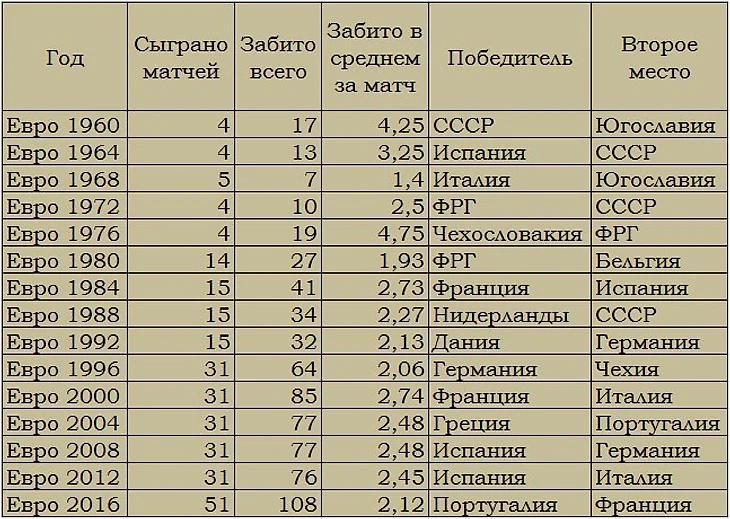 | Год | Сыграно матчей | Забито всего | Забито в среднем за матч | Победитель | Второе место |
|---|---|---|---|---|---|
| Евро 1960 | 4 | 17 | 4,25 | СССР | Югославия |
| Евро 1964 | 4 | 13 | 3,25 | Испания | СССР |
| Евро 1968 | 5 | 7 | 1,4 | Италия | Югославия |
| Евро 1972 | 4 | 10 | 2,5 | ФРГ | СССР |
| Евро 1976 | 4 | 19 | 4,75 | Чехословакия | ФРГ |
| Евро 1980 | 14 | 27 | 1,93 | ФРГ | Бельгия |
| Евро 1984 | 15 | 41 | 2,73 | Франция | Испания |
| Евро 1988 | 15 | 34 | 2,27 | Нидерланды | СССР |
| Евро 1992 | 15 | 32 | 2,13 | Дания | Германия |
| Евро 1996 | 31 | 64 | 2,06 | Германия | Чехия |
| Евро 2000 | 31 | 85 | 2,74 | Франция | Италия |
| Евро 2004 | 31 | 77 | 2,48 | Греция | Португалия |
| Евро 2008 | 31 | 77 | 2,48 | Испания | Германия |
| Евро 2012 | 31 | 76 | 2,45 | Испания | Италия |
| Евро 2016 | 51 | 108 | 2,12 | Португалия | Франция |